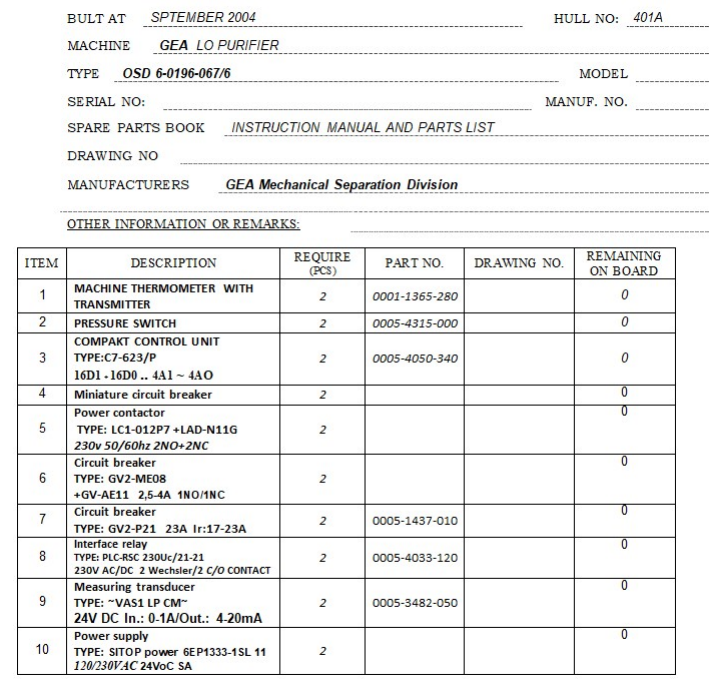 BULT AT SPTEMBER 2004 HULL NO: 401A

MACHINE GEA LO PURIFIER

TYPE OSD 6-0196-067/6 MODEL

SERIAL NO: MANUF. NO.

SPARE PARTS BOOK INSTRUCTION MANUAL AND PARTS LIST

DRAWING NO

MANUFACTURERS GEA Mechanical Separation Division

OTHER INFORMATION OR REMARKS:

| ITEM | DESCRIPTION | REQUIRE (PCS) | PART NO. | DRAWING NO. | REMAINING ON BOARD |
|---|---|---|---|---|---|
| 1 | MACHINE THERMOMETER WITH TRANSMITTER | 2 | 0001-1365-280 | | 0 |
| 2 | PRESSURE SWITCH | 2 | 0005-4315-000 | | 0 |
| 3 | COMPAKT CONTROL UNIT TYPE:C7-623/P 16D1 - 16D0 .. 4A1 ~ 4AO | 2 | 0005-4050-340 | | 0 |
| 4 | Miniature circuit breaker | 2 | | | 0 |
| 5 | Power contactor TYPE: LC1-012P7 +LAD-N11G 230v 50/60hz 2NO+2NC | 2 | | | 0 |
| 6 | Circuit breaker TYPE: GV2-ME08 +GV-AE11 2,5-4A 1NO/1NC | 2 | | | 0 |
| 7 | Circuit breaker TYPE: GV2-P21 23A Ir:17-23A | 2 | 0005-1437-010 | | 0 |
| 8 | Interface relay TYPE: PLC-RSC 230Uc/21-21 230V AC/DC 2 Wechsler/2 C/O CONTACT | 2 | 0005-4033-120 | | 0 |
| 9 | Measuring transducer TYPE: ~VAS1 LP CM~ 24V DC In.: 0-1A/Out.: 4-20mA | 2 | 0005-3482-050 | | 0 |
| 10 | Power supply TYPE: SITOP power 6EP1333-1SL 11 120/230VAC 24VoC SA | 2 | | | 0 |